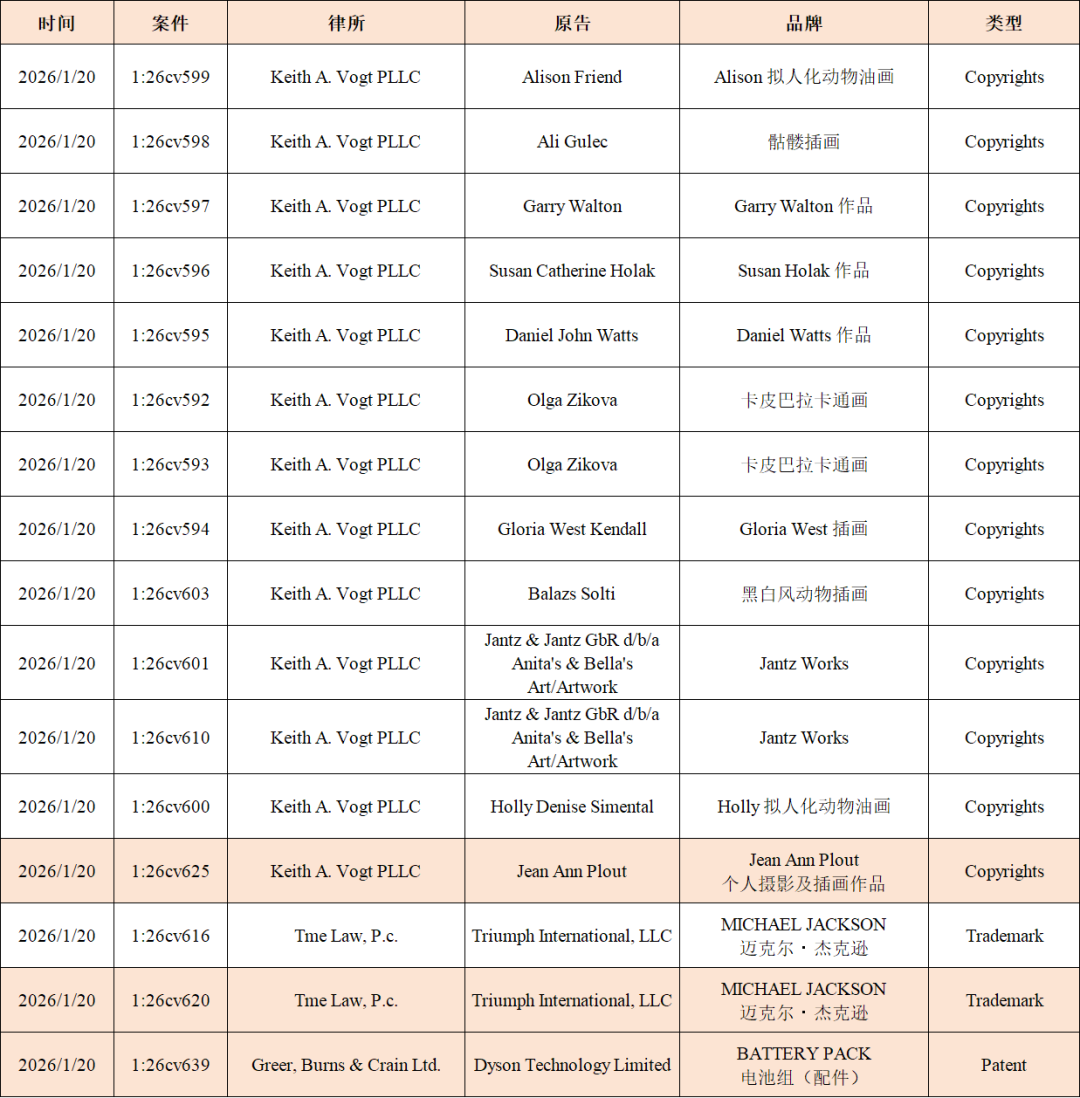 | 时间 | 案件 | 律所 | 原告 | 品牌 | 类型 |
|---|---|---|---|---|---|
| 2026/1/20 | 1:26cv599 | Keith A. Vogt PLLC | Alison Friend | Alison 拟人化动物油画 | Copyrights |
| 2026/1/20 | 1:26cv598 | Keith A. Vogt PLLC | Ali Gulec | 骷髅插画 | Copyrights |
| 2026/1/20 | 1:26cv597 | Keith A. Vogt PLLC | Garry Walton | Garry Walton 作品 | Copyrights |
| 2026/1/20 | 1:26cv596 | Keith A. Vogt PLLC | Susan Catherine Holak | Susan Holak 作品 | Copyrights |
| 2026/1/20 | 1:26cv595 | Keith A. Vogt PLLC | Daniel John Watts | Daniel Watts 作品 | Copyrights |
| 2026/1/20 | 1:26cv592 | Keith A. Vogt PLLC | Olga Zikova | 卡皮巴拉卡通画 | Copyrights |
| 2026/1/20 | 1:26cv593 | Keith A. Vogt PLLC | Olga Zikova | 卡皮巴拉卡通画 | Copyrights |
| 2026/1/20 | 1:26cv594 | Keith A. Vogt PLLC | Gloria West Kendall | Gloria West 插画 | Copyrights |
| 2026/1/20 | 1:26cv603 | Keith A. Vogt PLLC | Balazs Solti | 黑白风动物插画 | Copyrights |
| 2026/1/20 | 1:26cv601 | Keith A. Vogt PLLC | Jantz & Jantz GbR d/b/a Anita's & Bella's Art/Artwork | Jantz Works | Copyrights |
| 2026/1/20 | 1:26cv610 | Keith A. Vogt PLLC | Jantz & Jantz GbR d/b/a Anita's & Bella's Art/Artwork | Jantz Works | Copyrights |
| 2026/1/20 | 1:26cv600 | Keith A. Vogt PLLC | Holly Denise Simental | Holly 拟人化动物油画 | Copyrights |
| 2026/1/20 | 1:26cv625 | Keith A. Vogt PLLC | Jean Ann Plout | Jean Ann Plout 个人摄影及插画作品 | Copyrights |
| 2026/1/20 | 1:26cv616 | Tme Law, P.c. | Triumph International, LLC | MICHAEL JACKSON 迈克尔・杰克逊 | Trademark |
| 2026/1/20 | 1:26cv620 | Tme Law, P.c. | Triumph International, LLC | MICHAEL JACKSON 迈克尔・杰克逊 | Trademark |
| 2026/1/20 | 1:26cv639 | Greer, Burns & Crain Ltd. | Dyson Technology Limited | BATTERY PACK 电池组（配件） | Patent |